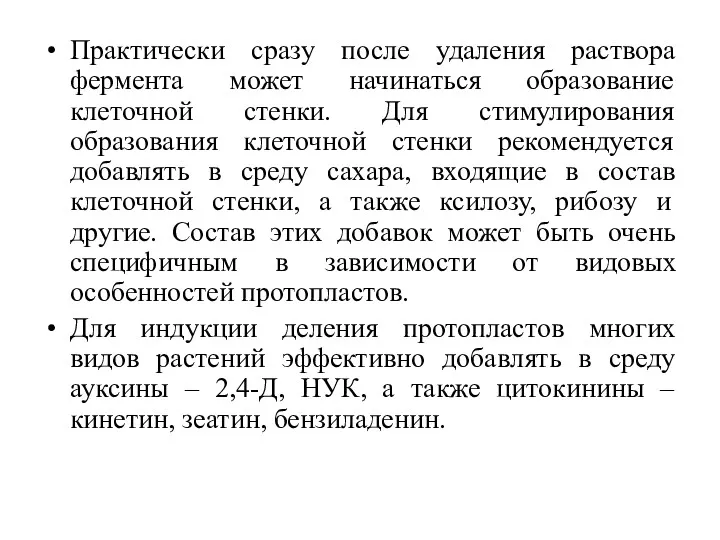 • Практически сразу после удаления раствора фермента может начинаться образование клеточной стенки. Для стимулирования образования клеточной стенки рекомендуется добавлять в среду сахара, входящие в состав клеточной стенки, а также ксилозу, рибозу и другие. Состав этих добавок может быть очень специфичным в зависимости от видовых особенностей протопластов.

• Для индукции деления протопластов многих видов растений эффективно добавлять в среду ауксины – 2,4-Д, НУК, а также цитокинины – кинетин, зеатин, бензиладенин.